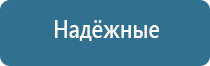 Надёжные